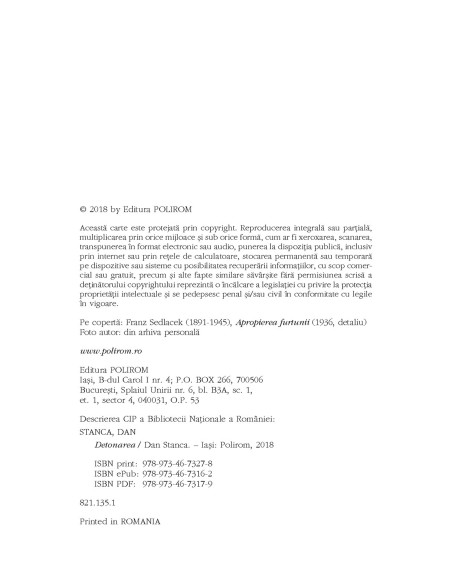 © 2018 by Editura POLIROM

Această carte este protejată prin copyright. Reproducerea integrală sau parțială, multiplicarea prin orice mijloace și sub orice formă, cum ar fi xeroxarea, scanarea, transpunerea în format electronic sau audio, punerea la dispoziția publică, inclusiv prin internet sau prin rețele de calculatoare, stocarea permanentă sau temporară pe dispozitive sau sisteme cu posibilitatea recuperării informațiilor, cu scop comercial sau gratuit, precum și alte fapte similare săvârșite fără permisiunea scrisă a deținătorului copyrightului reprezintă o încălcare a legislației cu privire la protecția proprietății intelectuale și se pedepsesc penal și/sau civil în conformitate cu legile în vigoare.

Pe copertă: Franz Sedlacek (1891-1945), Apropierea furtunii (1936, detaliu)
Foto autor: din arhiva personală

www.polirom.ro

Editura POLIROM
Iași, B-dul Carol I nr. 4; P.O. BOX 266, 700506
București, Splaiul Unirii nr. 6, bl. B3A, sc. 1, et. 1, sector 4, 040031, O.P. 53

Descrierea CIP a Bibliotecii Naționale a României:
STANCA, DAN
Detonarea / Dan Stanca. – Iași: Polirom, 2018

ISBN print: 978-973-46-7327-8
ISBN ePub: 978-973-46-7316-2
ISBN PDF: 978-973-46-7317-9

821.135.1

Printed in ROMANIA